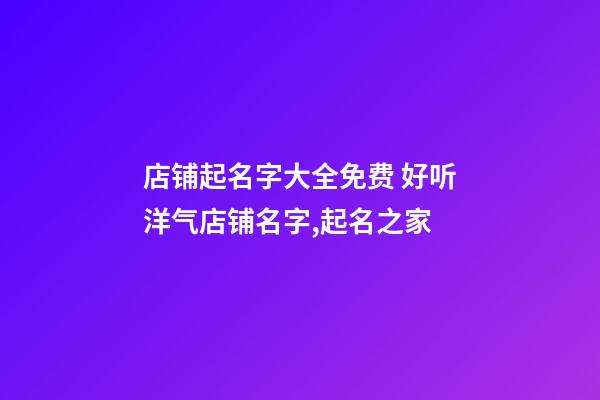 店铺起名字大全免费 好听洋气店铺名字,起名之家